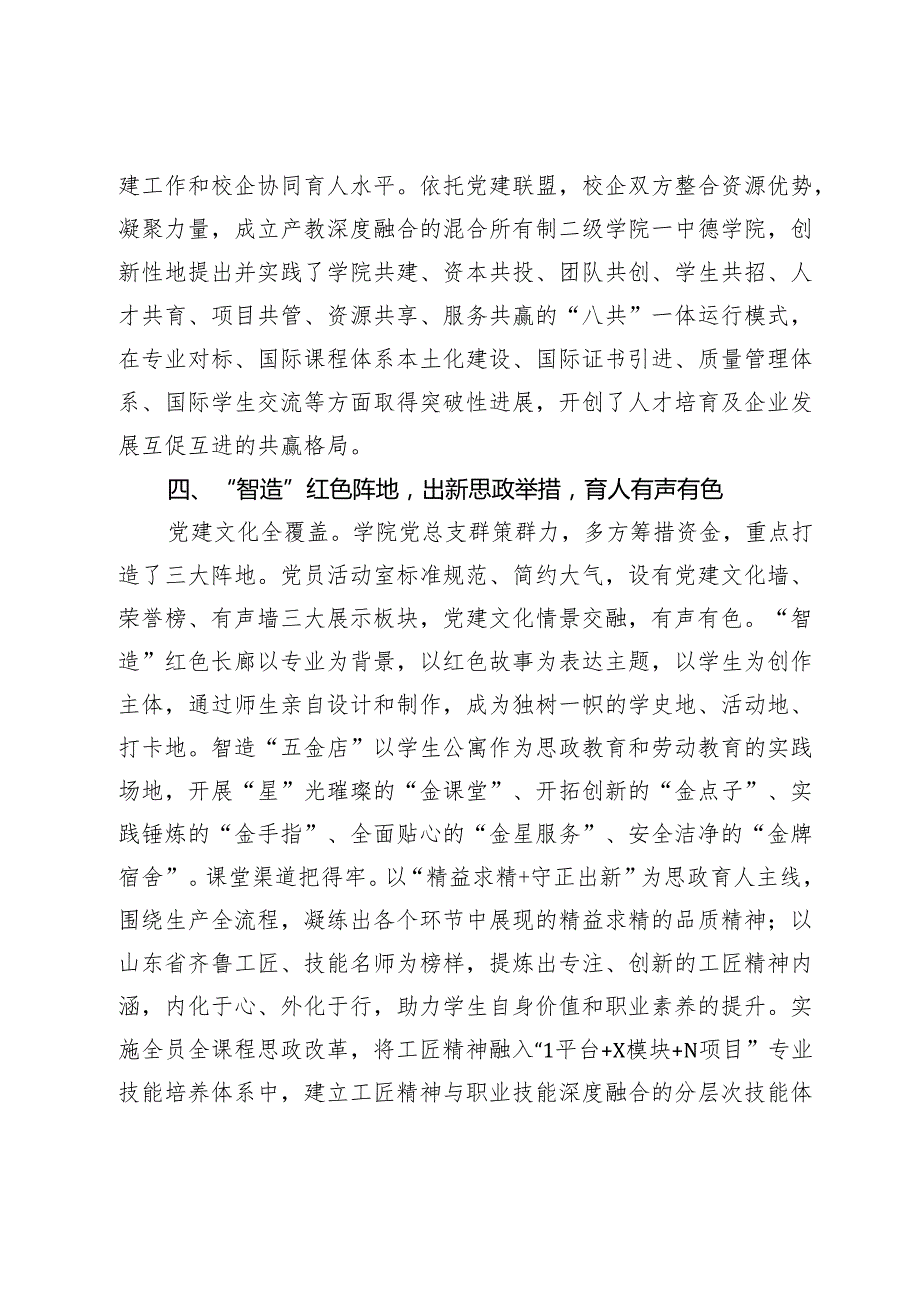 建工作和校企协同育人水平。依托党建联盟，校企双方整合资源优势，凝聚力量，成立产教深度融合的混合所有制二级学院一中德学院，创新性地提出并实践了学院共建、资本共投、团队共创、学生共招、人才共育、项目共管、资源共享、服务共赢的“八共”一体运行模式，在专业对标、国际课程体系本土化建设、国际证书引进、质量管理体系、国际学生交流等方面取得突破性进展，开创了人才培育及企业发展互促互进的共赢格局。

四、“智造”红色阵地，出新思政举措，育人有声有色

党建文化全覆盖。学院党总支群策群力，多方筹措资金，重点打造了三大阵地。党员活动室标准规范、简约大气，设有党建文化墙、荣誉榜、有声墙三大展示板块，党建文化情景交融，有声有色。“智造”红色长廊以专业为背景，以红色故事为表达主题，以学生为创作主体，通过师生亲自设计和制作，成为独树一帜的学史地、活动地、打卡地。智造“五金店”以学生公寓作为思政教育和劳动教育的实践场地，开展“星”光璀璨的“金课堂”、开拓创新的“金点子”、实践锤炼的“金手指”、全面贴心的“金星服务”、安全洁净的“金牌宿舍”。课堂渠道把得牢。以“精益求精+守正出新”为思政育人主线，围绕生产全流程，凝练出各个环节中展现的精益求精的品质精神；以山东省齐鲁工匠、技能名师为榜样，提炼出专注、创新的工匠精神内涵，内化于心、外化于行，助力学生自身价值和职业素养的提升。实施全员全课程思政改革，将工匠精神融入“1平台+X模块+N项目”专业技能培养体系中，建立工匠精神与职业技能深度融合的分层次技能体